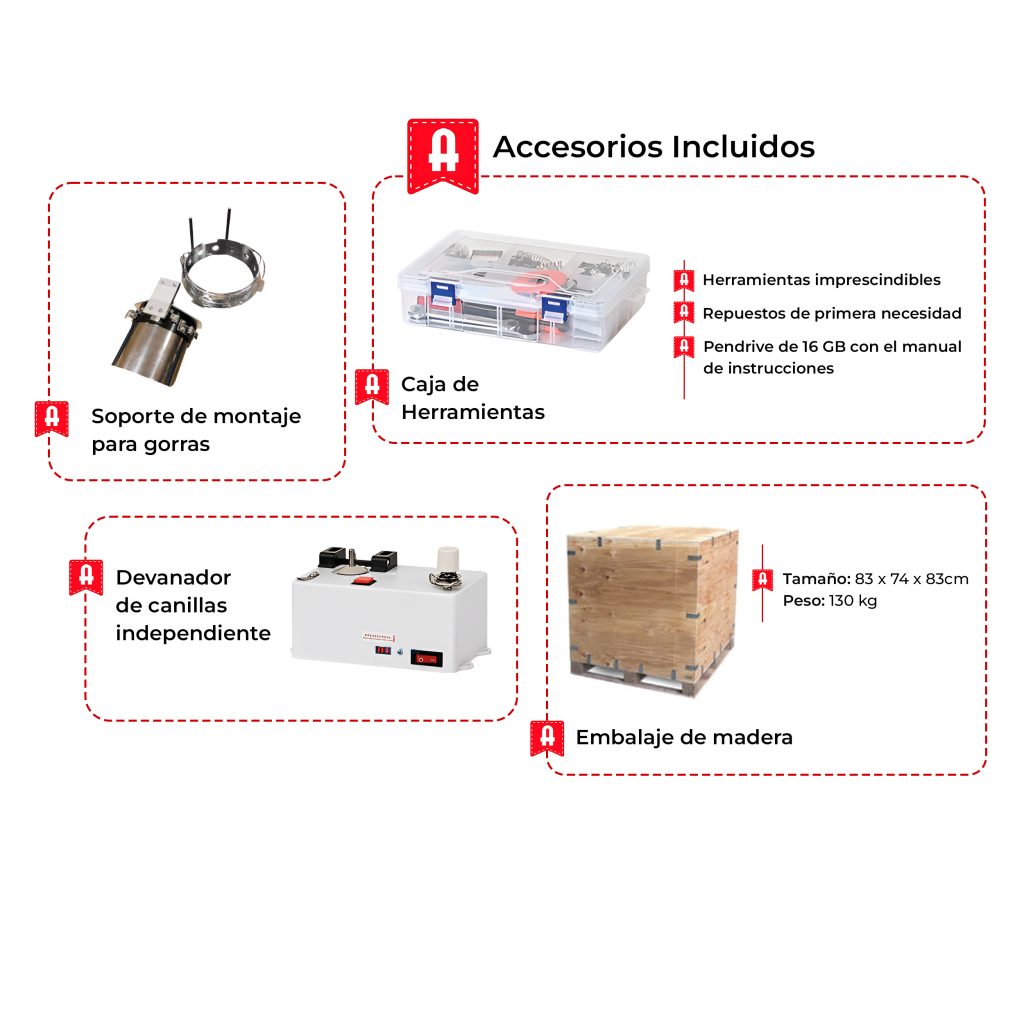 Accesorios Incluidos

Soporte de montaje para gorras

Caja de Herramientas

Herramientas imprescindibles

Repuestos de primera necesidad

Pendrive de 16 GB con el manual de instrucciones

Devanador de canillas independiente

Tamaño: 83 x 74 x 83cm
Peso: 130 kg

Embalaje de madera